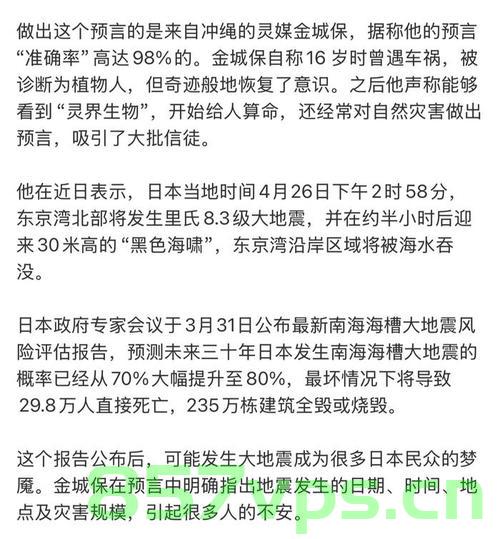 做出这个预言的是来自冲绳的灵媒金城保，据称他的预言“准确率”高达98%的。金城保自称16岁时曾遇车祸，被诊断为植物人，但奇迹般地恢复了意识。之后他声称能够看到“灵界生物”，开始给人算命，还经常对自然灾害做出预言，吸引了大批信徒。

他在近日表示，日本当地时间4月26日下午2时58分，东京湾北部将发生里氏8.3级大地震，并在约半小时后迎来30米高的“黑色海啸”，东京湾沿岸区域将被海水吞没。

日本政府专家会议于3月31日公布最新南海海槽大地震风险评估报告，预测未来三十年日本发生南海海槽大地震的概率已经从70%大幅提升至80%，最坏情况下将导致29.8万人直接死亡，235万栋建筑全毁或烧毁。

这个报告公布后，可能发生大地震成为很多日本民众的梦魇。金城保在预言中明确指出地震发生的日期、时间、地点及灾害规模，引起很多人的不安。

857vps.cn